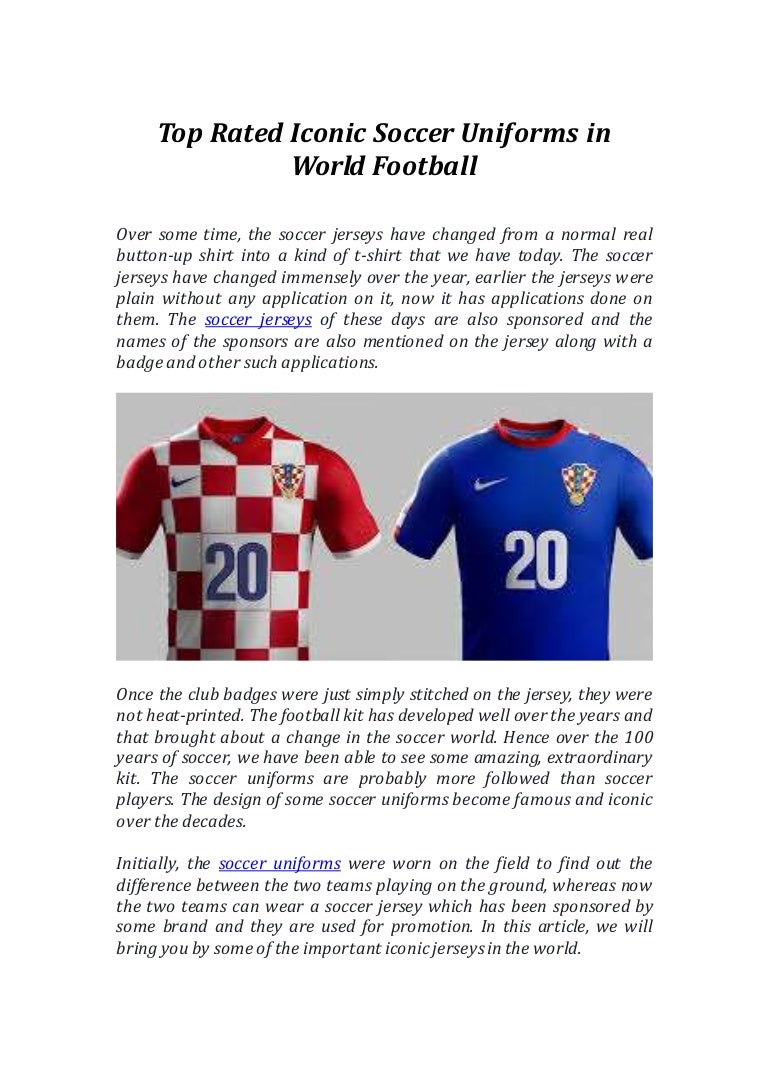 Top Rated Iconic Soccer Uniforms in World Football

Over some time, the soccer jerseys have changed from a normal real button-up shirt into a kind of t-shirt that we have today. The soccer jerseys have changed immensely over the year, earlier the jerseys were plain without any application on it, now it has applications done on them. The soccer jerseys of these days are also sponsored and the names of the sponsors are also mentioned on the jersey along with a badge and other such applications.

20

20

Once the club badges were just simply stitched on the jersey, they were not heat-printed. The football kit has developed well over the years and that brought about a change in the soccer world. Hence over the 100 years of soccer, we have been able to see some amazing, extraordinary kit. The soccer uniforms are probably more followed than soccer players. The design of some soccer uniforms become famous and iconic over the decades.

Initially, the soccer uniforms were worn on the field to find out the difference between the two teams playing on the ground, whereas now the two teams can wear a soccer jersey which has been sponsored by some brand and they are used for promotion. In this article, we will bring you by some of the important iconic jerseys in the world.